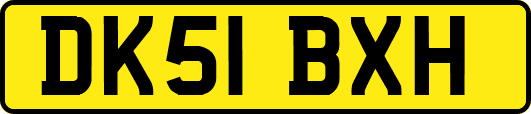 DK51 BXH